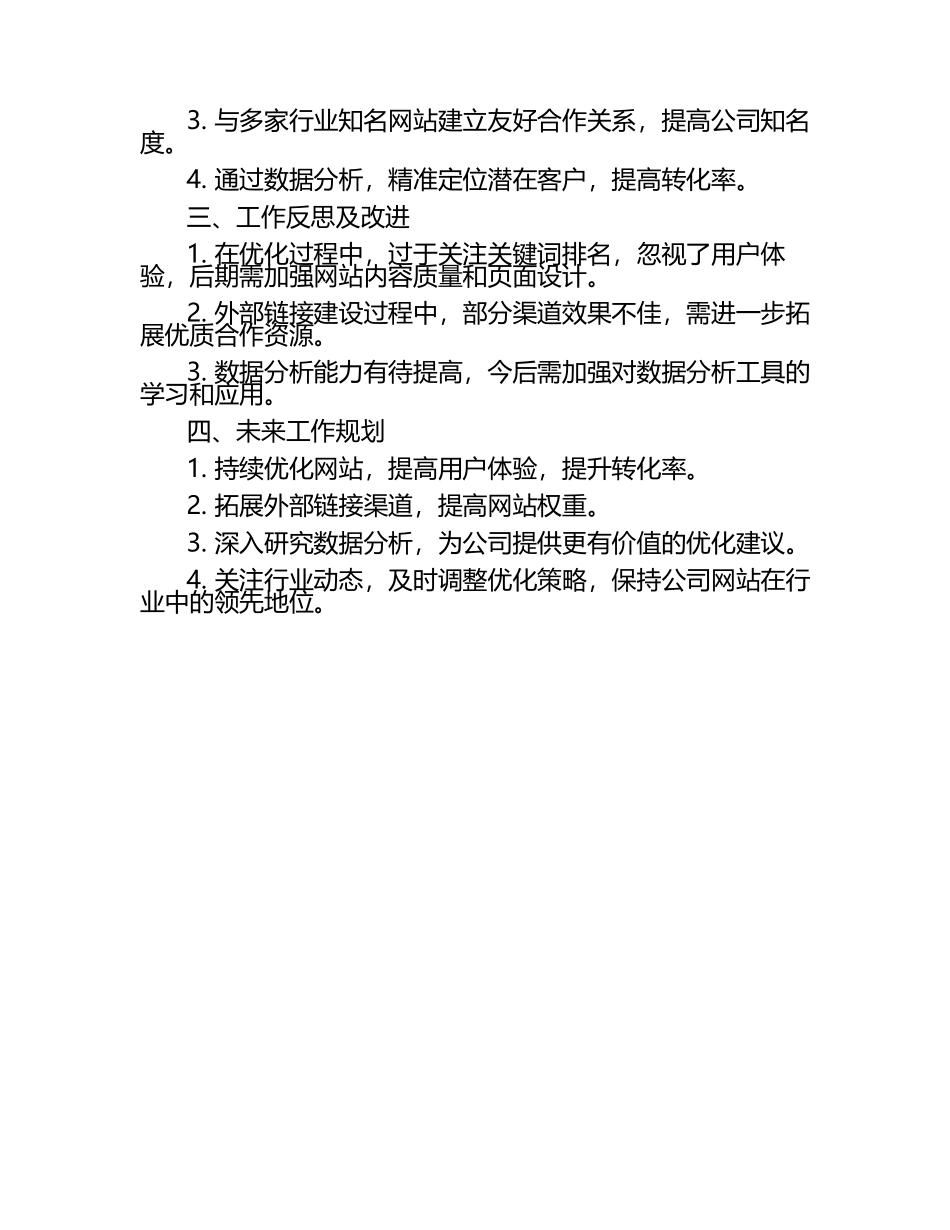 3. 与多家行业知名网站建立友好合作关系，提高公司知名度。

4. 通过数据分析，精准定位潜在客户，提高转化率。

三、工作反思及改进

1. 在优化过程中，过于关注关键词排名，忽视了用户体验，后期需加强网站内容质量和页面设计。

2. 外部链接建设过程中，部分渠道效果不佳，需进一步拓展优质合作资源。

3. 数据分析能力有待提高，今后需加强对数据分析工具的学习和应用。

四、未来工作规划

1. 持续优化网站，提高用户体验，提升转化率。

2. 拓展外部链接渠道，提高网站权重。

3. 深入研究数据分析，为公司提供更有价值的优化建议。

4. 关注行业动态，及时调整优化策略，保持公司网站在行业中的领先地位。